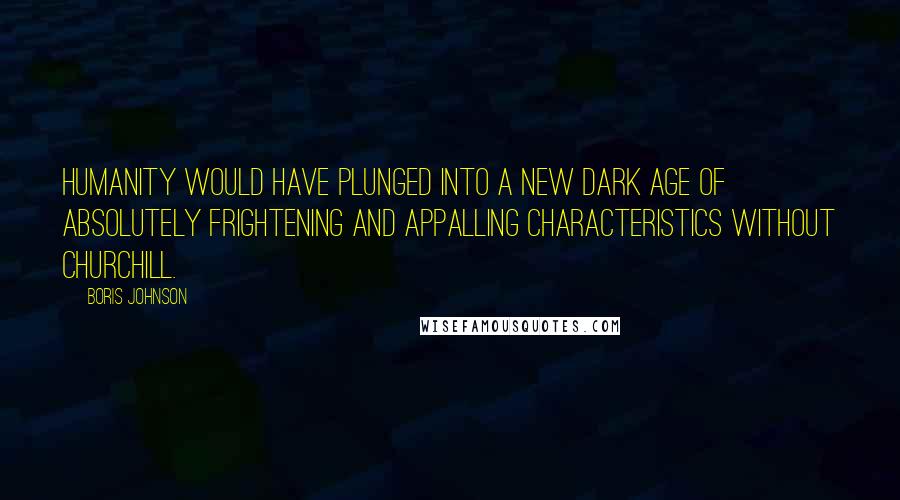 HUMANITY WOULD HAVE PLUNGED INTO A NEW DARK AGE OF ABSOLUTELY FRIGHTENING AND APPALLING CHARACTERISTICS WITHOUT CHURCHILL.

BORIS JOHNSON

WISEFAMOUSQUOTES.COM